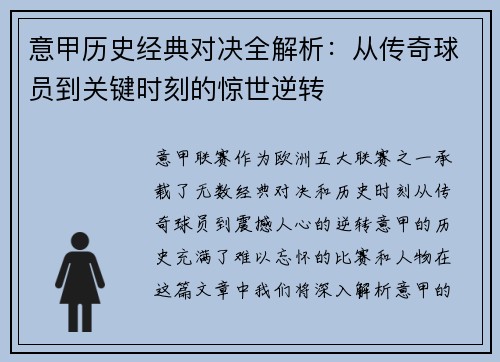 意甲历史经典对决全解析：从传奇球员到关键时刻的惊世逆转

意甲联赛作为欧洲五大联赛之一承载了无数经典对决和历史时刻从传奇球员到震撼人心的逆转意甲的历史充满了难以忘怀的比赛和人物在这篇文章中我们将深入解析意甲的